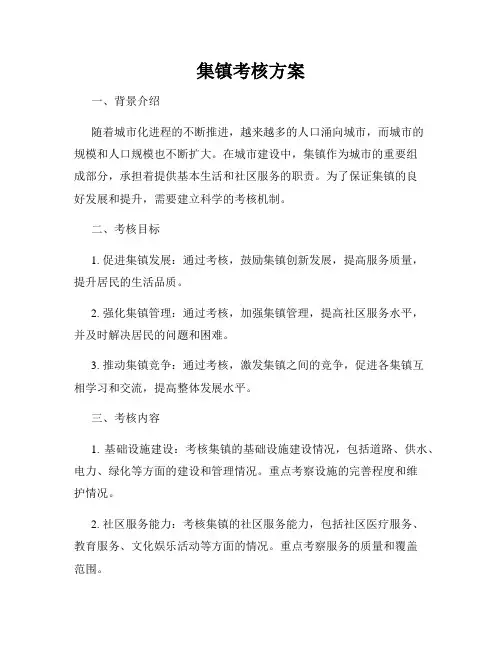 集镇考核方案

一、背景介绍

随着城市化进程的不断推进，越来越多的人口涌向城市，而城市的规模和人口规模也不断扩大。在城市建设中，集镇作为城市的重要组成部分，承担着提供基本生活和社区服务的职责。为了保证集镇的良好发展和提升，需要建立科学的考核机制。

二、考核目标

1. 促进集镇发展：通过考核，鼓励集镇创新发展，提高服务质量，提升居民的生活品质。

2. 强化集镇管理：通过考核，加强集镇管理，提高社区服务水平，并及时解决居民的问题和困难。

3. 推动集镇竞争：通过考核，激发集镇之间的竞争，促进各集镇互相学习和交流，提高整体发展水平。

三、考核内容

1. 基础设施建设：考核集镇的基础设施建设情况，包括道路、供水、电力、绿化等方面的建设和管理情况。重点考察设施的完善程度和维护情况。

2. 社区服务能力：考核集镇的社区服务能力，包括社区医疗服务、教育服务、文化娱乐活动等方面的情况。重点考察服务的质量和覆盖范围。